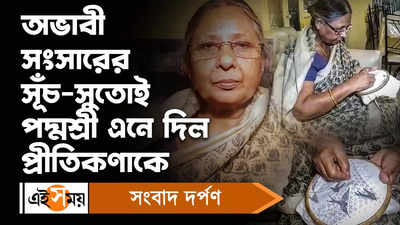 অভাবী সংসারের সূঁচ-সুতোই পদ্মশ্রী এনে দিল প্রীতিকণাকে

এই সময়

সংবাদ দর্পণ